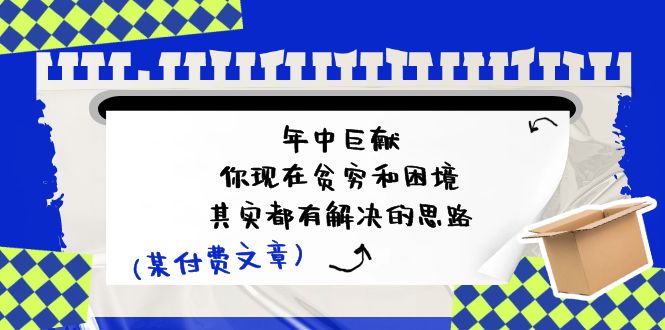 年中巨献
你现在贫穷和困境
其实都有解决的思路

(某付费文章)